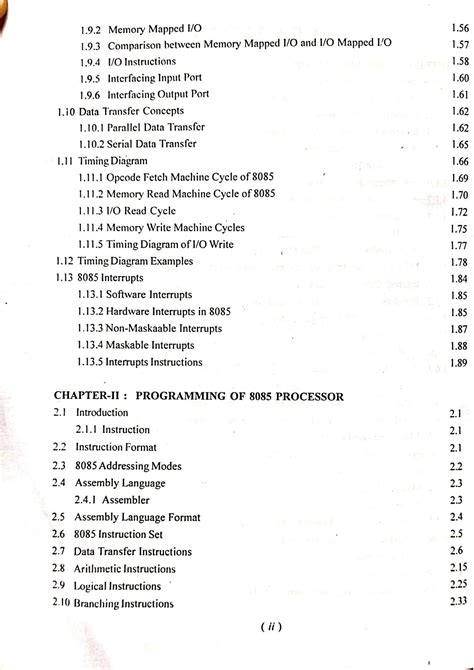 1.9.2 Memory Mapped I/O 1.56
1.9.3 Comparison between Memory Mapped I/O and I/O Mapped I/O 1.57
1.9.4 I/O Instructions 1.58
1.9.5 Interfacing Input Port 1.60
1.9.6 Interfacing Output Port 1.61
1.10 Data Transfer Concepts 1.62
1.10.1 Parallel Data Transfer 1.62
1.10.2 Serial Data Transfer 1.65
1.11 Timing Diagram 1.66
1.11.1 Opcode Fetch Machine Cycle of 8085 1.69
1.11.2 Memory Read Machine Cycle of 8085 1.70
1.11.3 I/O Read Cycle 1.72
1.11.4 Memory Write Machine Cycles 1.75
1.11.5 Timing Diagram of I/O Write 1.77
1.12 Timing Diagram Examples 1.78
1.13 8085 Interrupts 1.84
1.13.1 Software Interrupts 1.85
1.13.2 Hardware Interrupts in 8085 1.85
1.13.3 Non-Maskaable Interrupts 1.87
1.13.4 Maskable Interrupts 1.88
1.13.5 Interrupts Instructions 1.89

CHAPTER-II : PROGRAMMING OF 8085 PROCESSOR
2.1 Introduction 2.1
2.1.1 Instruction 2.1
2.2 Instruction Format 2.1
2.3 8085 Addressing Modes 2.2
2.4 Assembly Language 2.3
2.4.1 Assembler 2.3
2.5 Assembly Language Format 2.4
2.6 8085 Instruction Set 2.5
2.7 Data Transfer Instructions 2.6
2.8 Arithmetic Instructions 2.15
2.9 Logical Instructions 2.25
2.10 Branching Instructions 2.33

( ii )